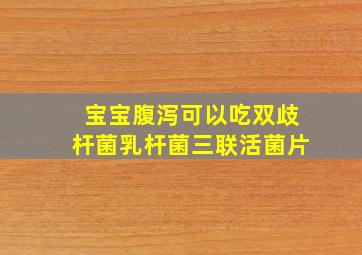 宝宝腹泻可以吃双歧杆菌乳杆菌三联活菌片